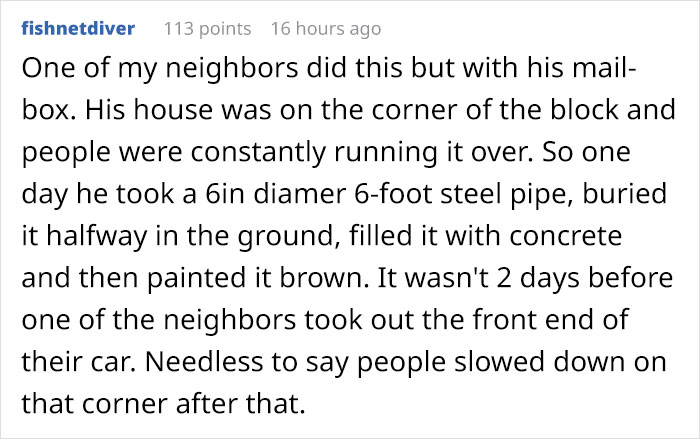 fishnetdiver 113 points 16 hours ago

One of my neighbors did this but with his mailbox. His house was on the corner of the block and people were constantly running it over. So one day he took a 6in diamer 6-foot steel pipe, buried it halfway in the ground, filled it with concrete and then painted it brown. It wasn't 2 days before one of the neighbors took out the front end of their car. Needless to say people slowed down on that corner after that.